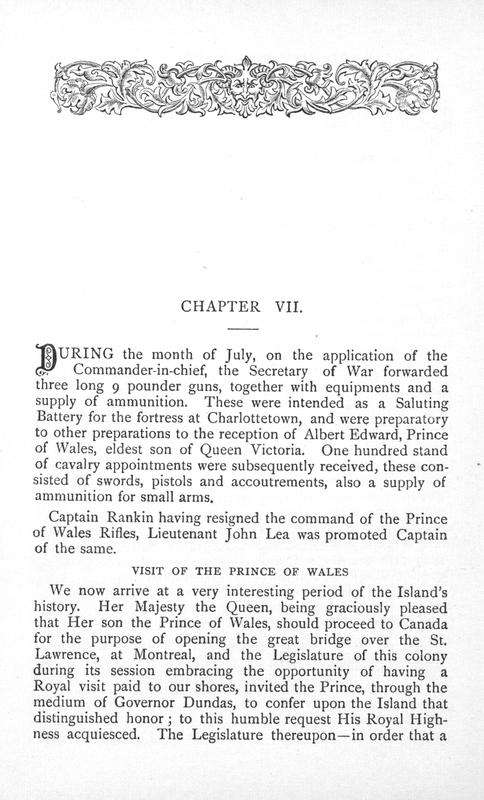 CHAPTER VII.

DURING the month of July, on the application of the Commander-in-chief, the Secretary of War forwarded three long 9 pounder guns, together with equipments and a supply of ammunition. These were intended as a Saluting Battery for the fortress at Charlottetown, and were preparatory to other preparations to the reception of Albert Edward, Prince of Wales, eldest son of Queen Victoria. One hundred stand of cavalry appointments were subsequently received, these consisted of swords, pistols and accoutrements, also a supply of ammunition for small arms.

Captain Rankin having resigned the command of the Prince of Wales Rifles, Lieutenant John Lea was promoted Captain of the same.

VISIT OF THE PRINCE OF WALES

We now arrive at a very interesting period of the Island's history. Her Majesty the Queen, being graciously pleased that Her son the Prince of Wales, should proceed to Canada for the purpose of opening the great bridge over the St. Lawrence, at Montreal, and the Legislature of this colony during its session embracing the opportunity of having a Royal visit paid to our shores, invited the Prince, through the medium of Governor Dundas, to confer upon the Island that distinguished honor; to this humble request His Royal Highness acquiesced. The Legislature thereupon—in order that a